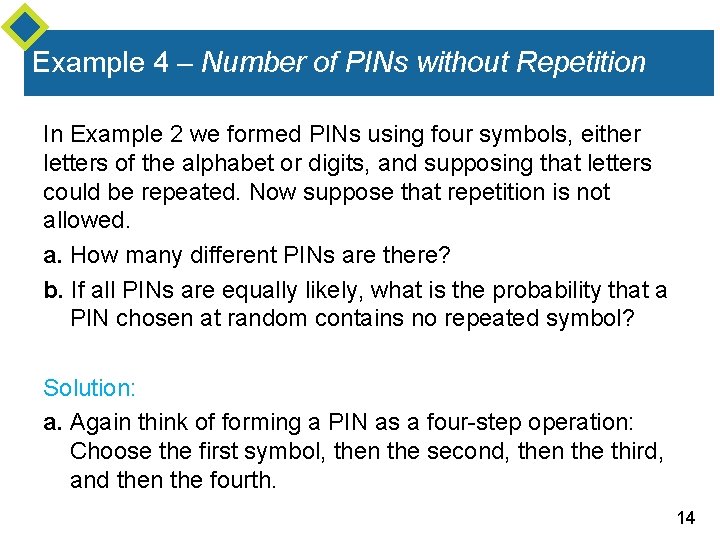 Example 4 – Number of PINs without Repetition

In Example 2 we formed PINs using four symbols, either letters of the alphabet or digits, and supposing that letters could be repeated. Now suppose that repetition is not allowed.

a. How many different PINs are there?

b. If all PINs are equally likely, what is the probability that a PIN chosen at random contains no repeated symbol?

Solution:

a. Again think of forming a PIN as a four-step operation: Choose the first symbol, then the second, then the third, and then the fourth.

14